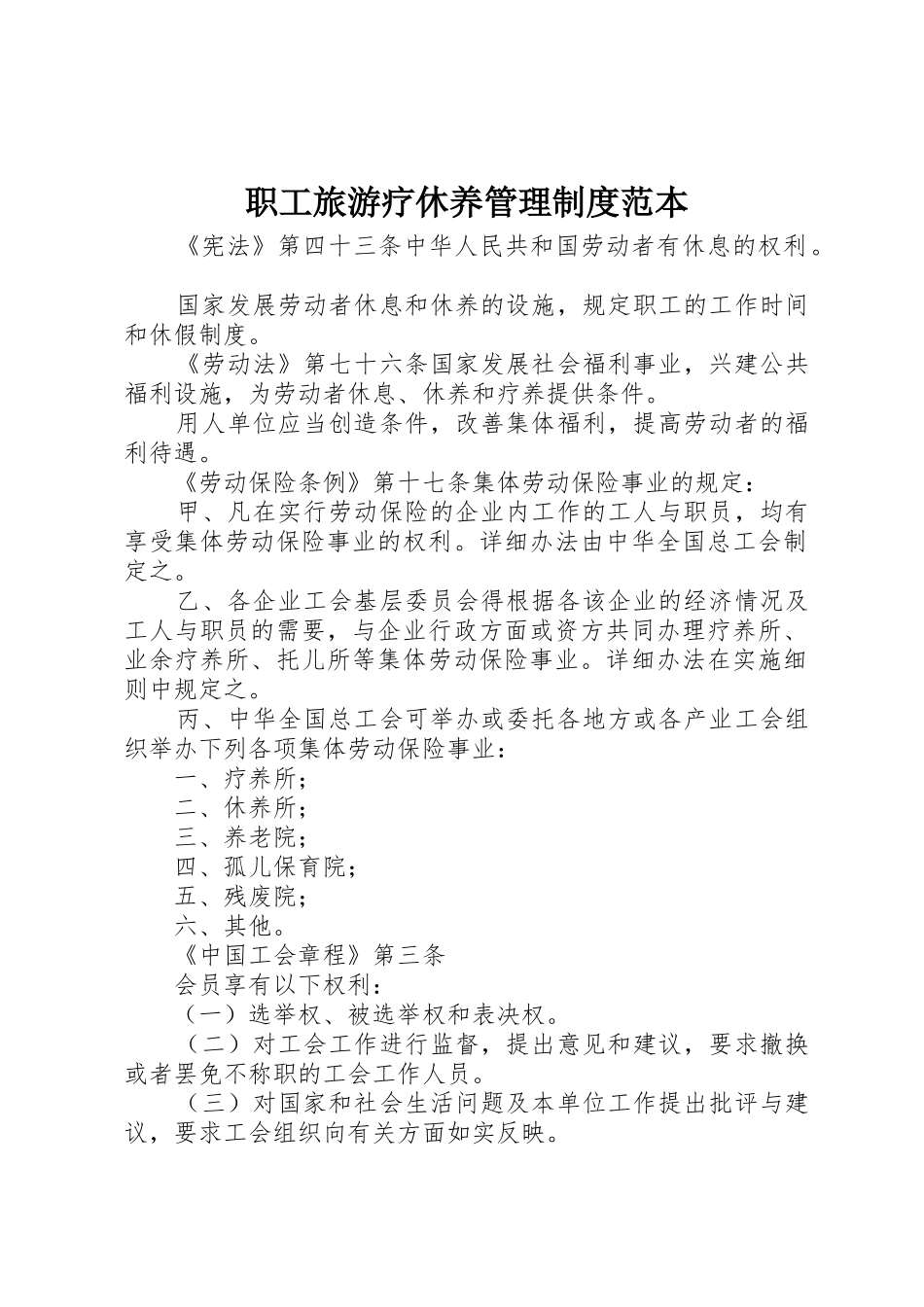 职工旅游疗休养管理制度范本

《宪法》第四十三条中华人民共和国劳动者有休息的权利。

国家发展劳动者休息和休养的设施，规定职工的工作时间和休假制度。

《劳动法》第七十六条国家发展社会福利事业，兴建公共福利设施，为劳动者休息、休养和疗养提供条件。

用人单位应当创造条件，改善集体福利，提高劳动者的福利待遇。

《劳动保险条例》第十七条集体劳动保险事业的规定：

甲、凡在实行劳动保险的企业内工作的工人与职员，均有享受集体劳动保险事业的权利。详细办法由中华全国总工会制定之。

乙、各企业工会基层委员会得根据各该企业的经济情况及工人与职员的需要，与企业行政方面或资方共同办理疗养所、业余疗养所、托儿所等集体劳动保险事业。详细办法在实施细则中规定之。

丙、中华全国总工会可举办或委托各地方或各产业工会组织举办下列各项集体劳动保险事业：

一、疗养所；

二、休养所；

三、养老院；

四、孤儿保育院；

五、残废院；

六、其他。

《中国工会章程》第三条

会员享有以下权利：

（一）选举权、被选举权和表决权。

（二）对工会工作进行监督，提出意见和建议，要求撤换或者罢免不称职的工会工作人员。

（三）对国家和社会生活问题及本单位工作提出批评与建议，要求工会组织向有关方面如实反映。